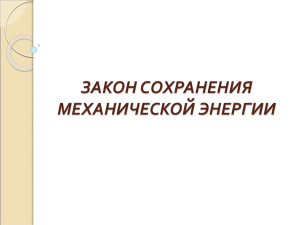 ЗАКОН СОХРАНЕНИЯ МЕХАНИЧЕСКОЙ ЭНЕРГИИ